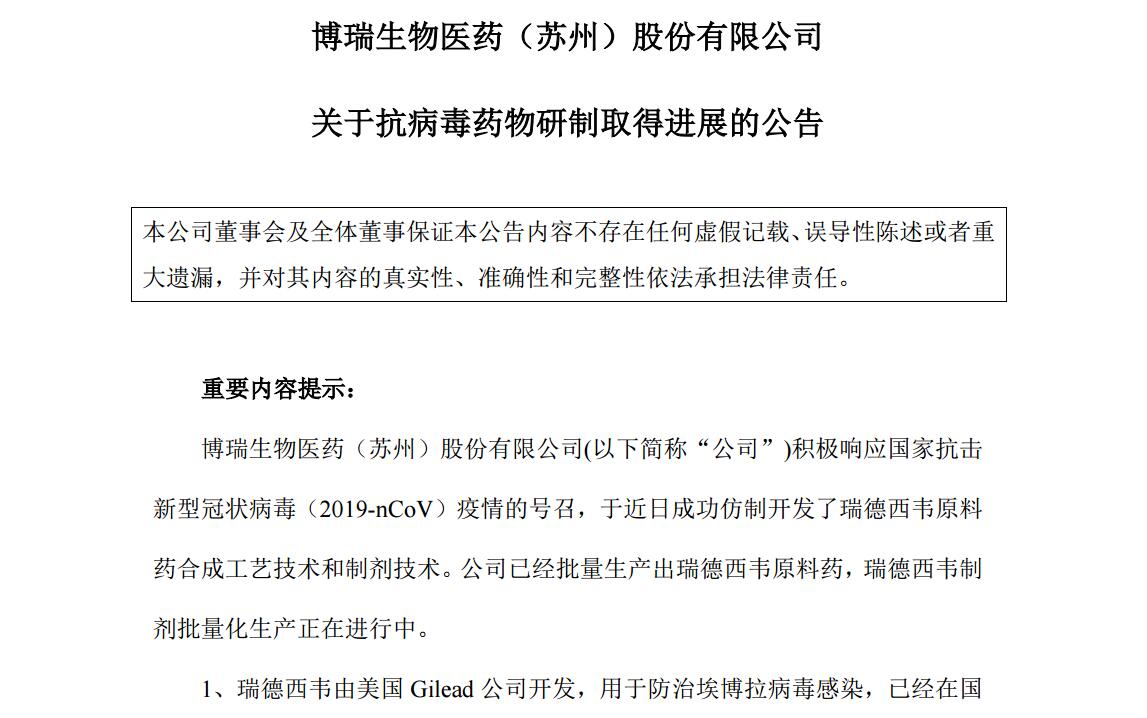 博瑞生物医药（苏州）股份有限公司

关于抗病毒药物研制取得进展的公告

本公司董事会及全体董事保证本公告内容不存在任何虚假记载、误导性陈述或者重大遗漏，并对其内容的真实性、准确性和完整性依法承担法律责任。

重要内容提示：

博瑞生物医药（苏州）股份有限公司(以下简称“公司”)积极响应国家抗击新型冠状病毒（2019-nCoV）疫情的号召，于近日成功仿制开发了瑞德西韦原料药合成工艺技术和制剂技术。公司已经批量生产出瑞德西韦原料药，瑞德西韦制剂批量化生产正在进行中。

1、瑞德西韦由美国 Gilead 公司开发，用于防治埃博拉病毒感染，已经在国